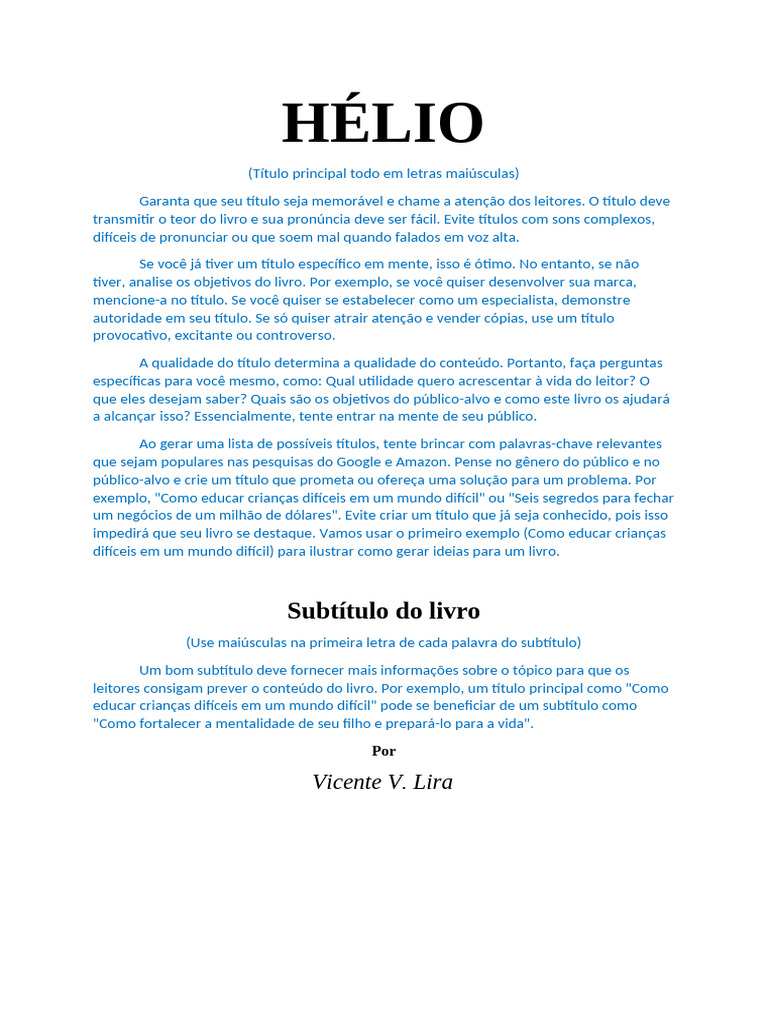 HÉLIO

(Título principal todo em letras maiúsculas)

Garanta que seu título seja memorável e chame a atenção dos leitores. O título deve transmitir o teor do livro e sua pronúncia deve ser fácil. Evite títulos com sons complexos, difíceis de pronunciar ou que soem mal quando falados em voz alta.

Se você já tiver um título específico em mente, isso é ótimo. No entanto, se não tiver, analise os objetivos do livro. Por exemplo, se você quiser desenvolver sua marca, mencione-a no título. Se você quiser se estabelecer como um especialista, demonstre autoridade em seu título. Se só quiser atrair atenção e vender cópias, use um título provocativo, excitante ou controverso.

A qualidade do título determina a qualidade do conteúdo. Portanto, faça perguntas específicas para você mesmo, como: Qual utilidade quero acrescentar à vida do leitor? O que eles desejam saber? Quais são os objetivos do público-alvo e como este livro os ajudará a alcançar isso? Essencialmente, tente entrar na mente de seu público.

Ao gerar uma lista de possíveis títulos, tente brincar com palavras-chave relevantes que sejam populares nas pesquisas do Google e Amazon. Pense no gênero do público e no público-alvo e crie um título que prometa ou ofereça uma solução para um problema. Por exemplo, "Como educar crianças difíceis em um mundo difícil" ou "Seis segredos para fechar um negócios de um milhão de dólares". Evite criar um título que já seja conhecido, pois isso impedirá que seu livro se destaque. Vamos usar o primeiro exemplo (Como educar crianças difíceis em um mundo difícil) para ilustrar como gerar ideias para um livro.

Subtítulo do livro

(Use maiúsculas na primeira letra de cada palavra do subtítulo)

Um bom subtítulo deve fornecer mais informações sobre o tópico para que os leitores consigam prever o conteúdo do livro. Por exemplo, um título principal como "Como educar crianças difíceis em um mundo difícil" pode se beneficiar de um subtítulo como "Como fortalecer a mentalidade de seu filho e prepará-lo para a vida".

Por

Vicente V. Lira